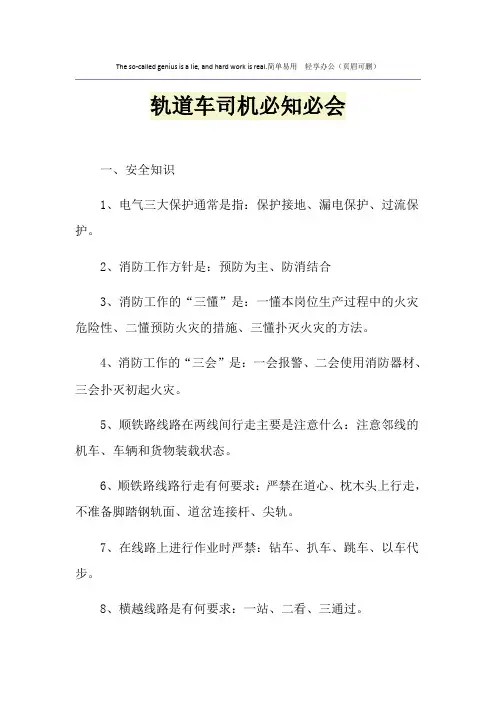 The so-called genius is a lie, and hard work is real.简单易用　轻享办公（页眉可删）

轨道车司机必知必会

一、安全知识

1、电气三大保护通常是指：保护接地、漏电保护、过流保护。

2、消防工作方针是：预防为主、防消结合

3、消防工作的“三懂”是：一懂本岗位生产过程中的火灾危险性、二懂预防火灾的措施、三懂扑灭火灾的方法。

4、消防工作的“三会”是：一会报警、二会使用消防器材、三会扑灭初起火灾。

5、顺铁路线路在两线间行走主要是注意什么：注意邻线的机车、车辆和货物装载状态。

6、顺铁路线路行走有何要求：严禁在道心、枕木头上行走，不准备脚踏钢轨面、道岔连接杆、尖轨。

7、在线路上进行作业时严禁：钻车、扒车、跳车、以车代步。

8、横越线路是有何要求：一站、二看、三通过。